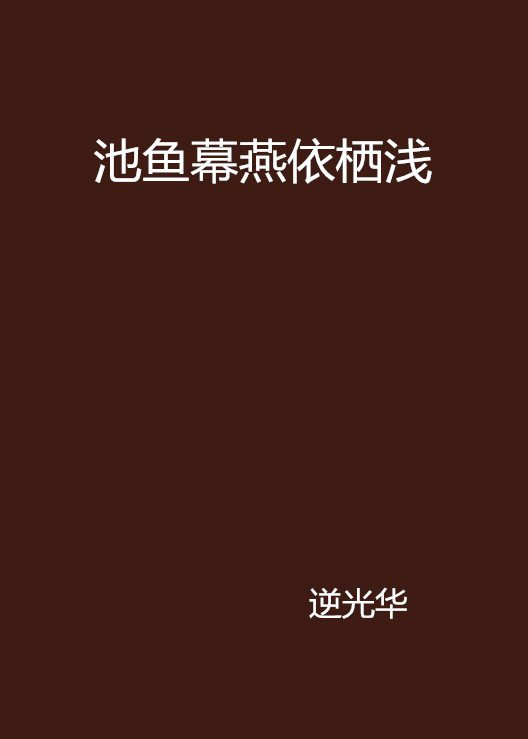 池鱼幕燕依栖浅

逆光华